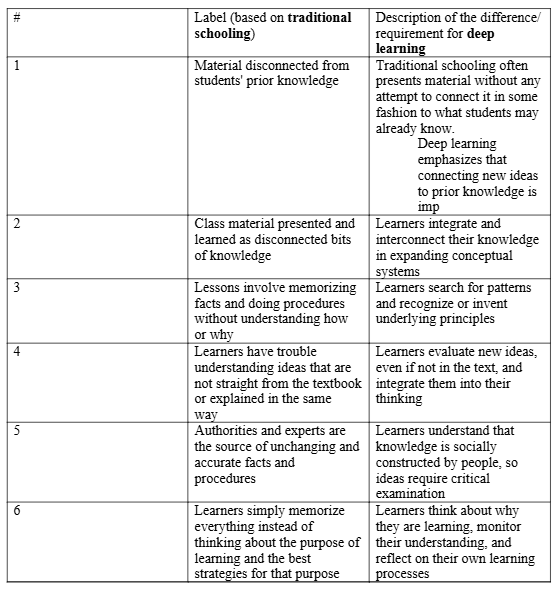 | # | Label (based on **traditional schooling**) | Description of the difference/ requirement for **deep learning** |
|---|---|---|
| 1 | Material disconnected from students' prior knowledge | Traditional schooling often presents material without any attempt to connect it in some fashion to what students may already know. Deep learning emphasizes that connecting new ideas to prior knowledge is imp |
| 2 | Class material presented and learned as disconnected bits of knowledge | Learners integrate and interconnect their knowledge in expanding conceptual systems |
| 3 | Lessons involve memorizing facts and doing procedures without understanding how or why | Learners search for patterns and recognize or invent underlying principles |
| 4 | Learners have trouble understanding ideas that are not straight from the textbook or explained in the same way | Learners evaluate new ideas, even if not in the text, and integrate them into their thinking |
| 5 | Authorities and experts are the source of unchanging and accurate facts and procedures | Learners understand that knowledge is socially constructed by people, so ideas require critical examination |
| 6 | Learners simply memorize everything instead of thinking about the purpose of learning and the best strategies for that purpose | Learners think about why they are learning, monitor their understanding, and reflect on their own learning processes |